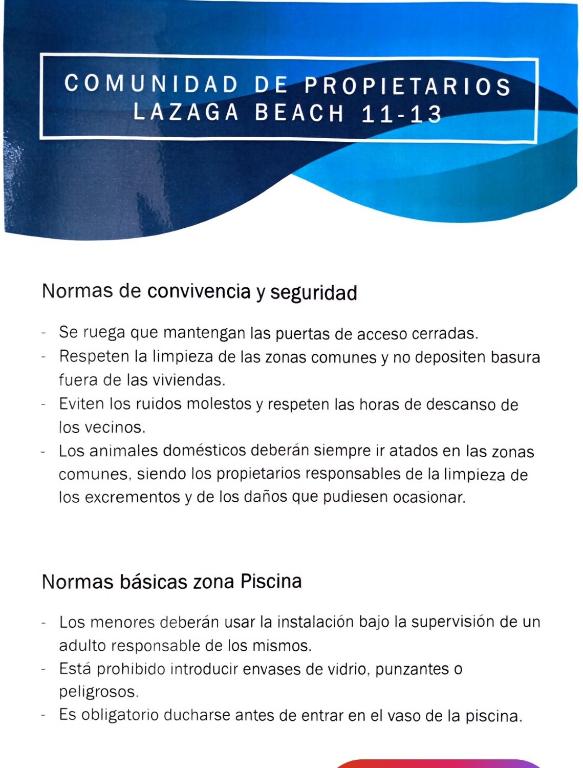 COMUNIDAD DE PROPIETARIOS
LAZAGA BEACH 11-13

Normas de convivencia y seguridad

- Se ruega que mantengan las puertas de acceso cerradas.
- Respeten la limpieza de las zonas comunes y no depositen basura fuera de las viviendas.
- Eviten los ruidos molestos y respeten las horas de descanso de los vecinos.
- Los animales domésticos deberán siempre ir atados en las zonas comunes, siendo los propietarios responsables de la limpieza de los excrementos y de los daños que pudiesen ocasionar.

Normas básicas zona Piscina

- Los menores deberán usar la instalación bajo la supervisión de un adulto responsable de los mismos.
- Está prohibido introducir envases de vidrio, punzantes o peligrosos.
- Es obligatorio ducharse antes de entrar en el vaso de la piscina.